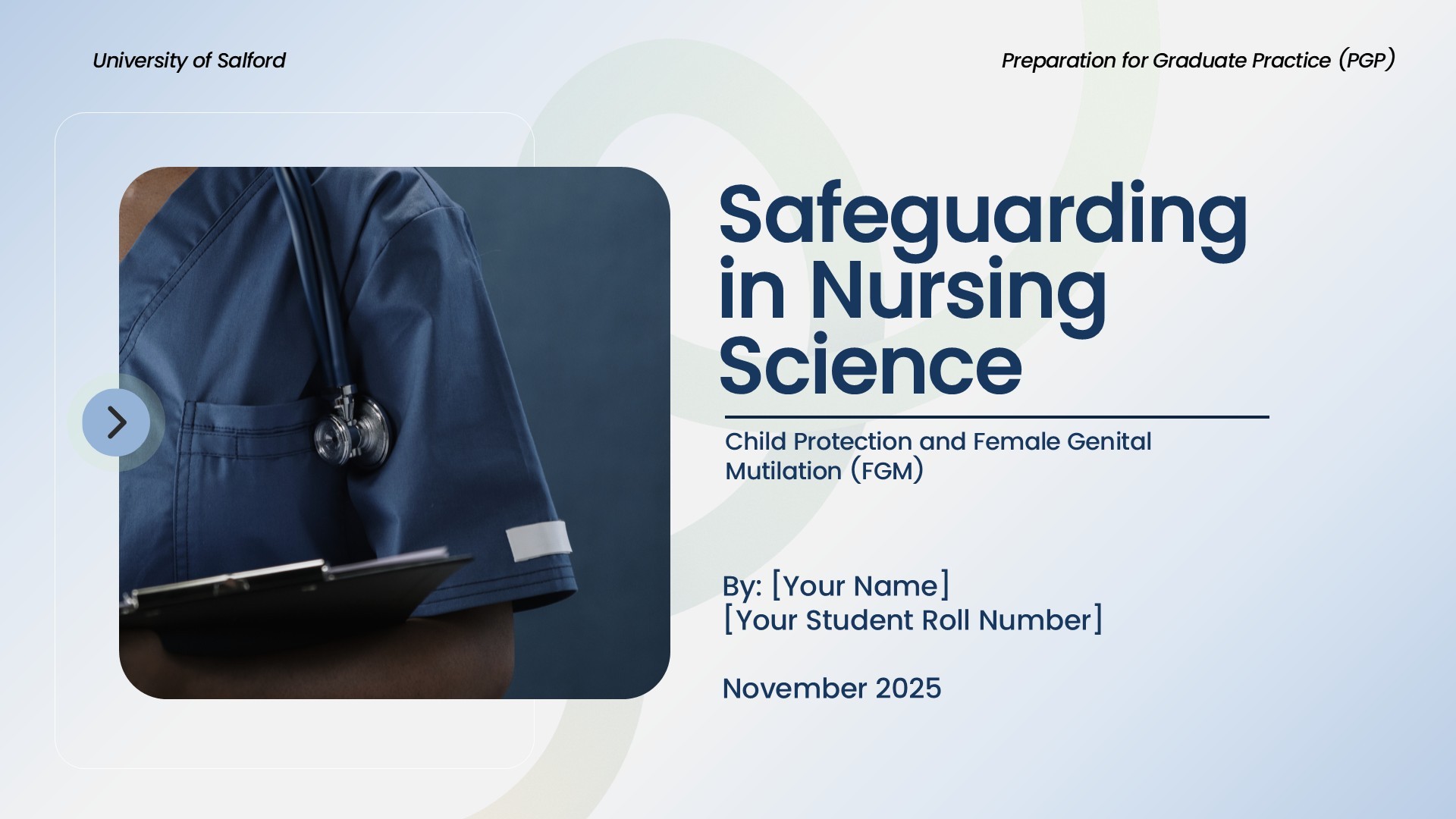 University of Salford

Preparation for Graduate Practice (PGP)

Safeguarding in Nursing Science

Child Protection and Female Genital Mutilation (FGM)

By: [Your Name]
[Your Student Roll Number]

November 2025